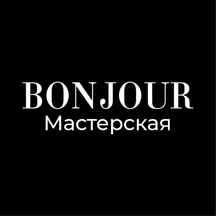 BONJOUR
Мастерская